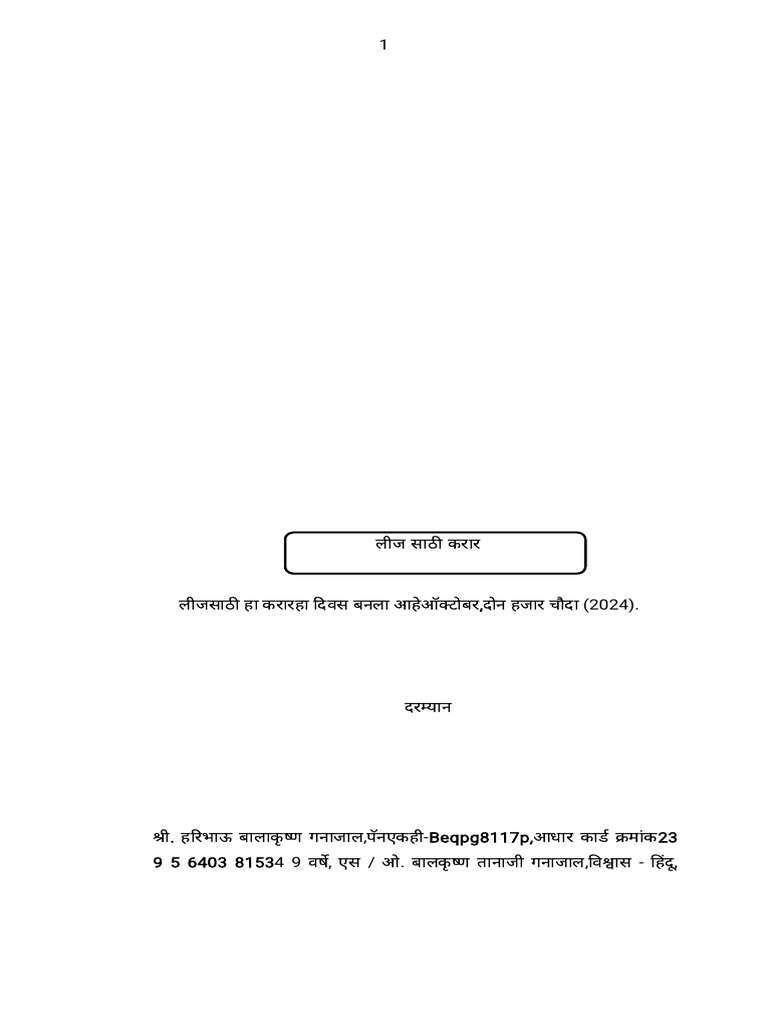 1

लीज साठी करार

लीजसाठी हा करारहा दिवस बनला आहेऑक्टोबर,दोन हजार चौदा (2024).

दरम्यान

श्री. हरिभाऊ बालाकृष्ण गनाजाल,पॅनएकही-Beqpg8117p,आधार कार्ड क्रमांक23 9 5 6403 81534 9 वर्षे, एस / ओ. बालकृष्ण तानाजी गनाजाल,विश्वास - हिंदू,